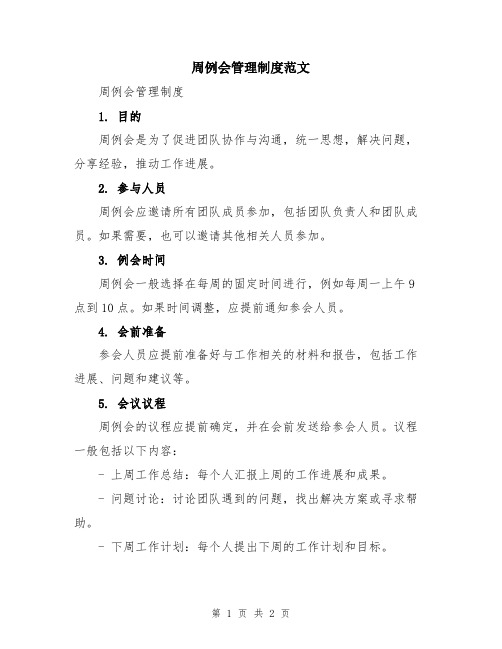 周例会管理制度范文

周例会管理制度

1. 目的

周例会是为了促进团队协作与沟通，统一思想，解决问题，分享经验，推动工作进展。

2. 参与人员

周例会应邀请所有团队成员参加，包括团队负责人和团队成员。如果需要，也可以邀请其他相关人员参加。

3. 例会时间

周例会一般选择在每周的固定时间进行，例如每周一上午9点到10点。如果时间调整，应提前通知参会人员。

4. 会前准备

参会人员应提前准备好与工作相关的材料和报告，包括工作进展、问题和建议等。

5. 会议议程

周例会的议程应提前确定，并在会前发送给参会人员。议程一般包括以下内容：

- 上周工作总结：每个人汇报上周的工作进展和成果。

- 问题讨论：讨论团队遇到的问题，找出解决方案或寻求帮助。

- 下周工作计划：每个人提出下周的工作计划和目标。

第 1 页 共 2 页